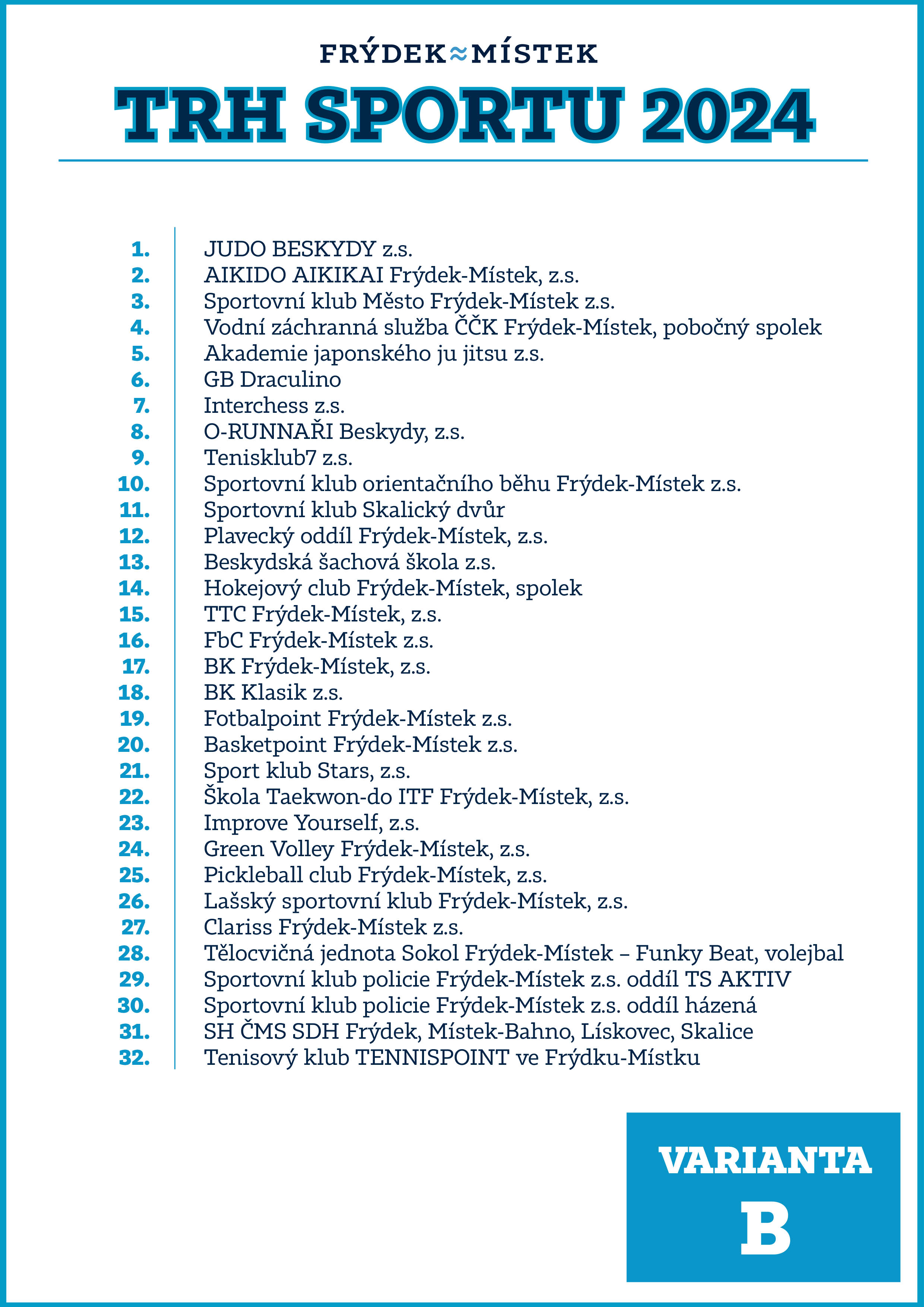 FRÝDEK≈MÍSTEK

TRH SPORTU 2024

1. JUDO BESKYDY z.s.
2. AIKIDO AIKIKAI Frýdek-Místek, z.s.
3. Sportovní klub Město Frýdek-Místek z.s.
4. Vodní záchranná služba ČČK Frýdek-Místek, pobočný spolek
5. Akademie japonského ju jitsu z.s.
6. GB Draculino
7. Interchess z.s.
8. O-RUNNAŘI Beskydy, z.s.
9. Tenisklub7 z.s.
10. Sportovní klub orientačního běhu Frýdek-Místek z.s.
11. Sportovní klub Skalický dvůr
12. Plavecký oddíl Frýdek-Místek, z.s.
13. Beskydská šachová škola z.s.
14. Hokejový club Frýdek-Místek, spolek
15. TTC Frýdek-Místek, z.s.
16. FbC Frýdek-Místek z.s.
17. BK Frýdek-Místek, z.s.
18. BK Klasik z.s.
19. Fotbalpoint Frýdek-Místek z.s.
20. Basketpoint Frýdek-Místek z.s.
21. Sport klub Stars, z.s.
22. Škola Taekwon-do ITF Frýdek-Místek, z.s.
23. Improve Yourself, z.s.
24. Green Volley Frýdek-Místek, z.s.
25. Pickleball club Frýdek-Místek, z.s.
26. Lašský sportovní klub Frýdek-Místek, z.s.
27. Clariss Frýdek-Místek z.s.
28. Tělocvičná jednota Sokol Frýdek-Místek – Funky Beat, volejbal
29. Sportovní klub policie Frýdek-Místek z.s. oddíl TS AKTIV
30. Sportovní klub policie Frýdek-Místek z.s. oddíl házená
31. SH ČMS SDH Frýdek, Místek-Bahno, Lískovec, Skalice
32. Tenisový klub TENNISPOINT ve Frýdku-Místku

VARIANTA
B